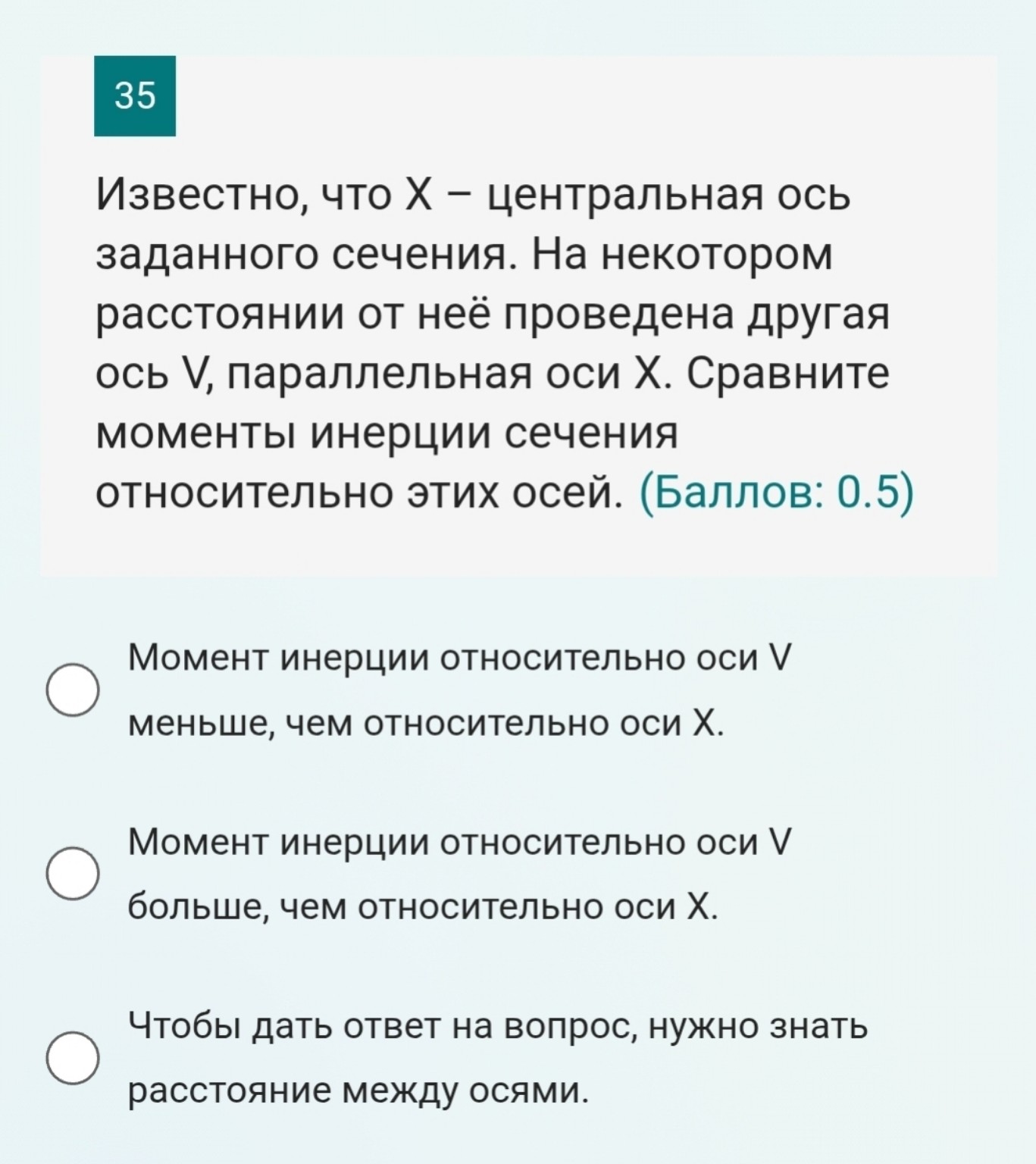 35

Известно, что X – центральная ось заданного сечения. На некотором расстоянии от неё проведена другая ось V, параллельная оси X. Сравните моменты инерции сечения относительно этих осей. (Баллов: 0.5)

Момент инерции относительно оси V меньше, чем относительно оси X.

Момент инерции относительно оси V больше, чем относительно оси X.

Чтобы дать ответ на вопрос, нужно знать расстояние между осями.